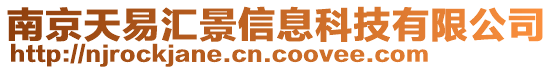 南京天易汇景信息科技有限公司
http://njrockjane.cn.coovee.com